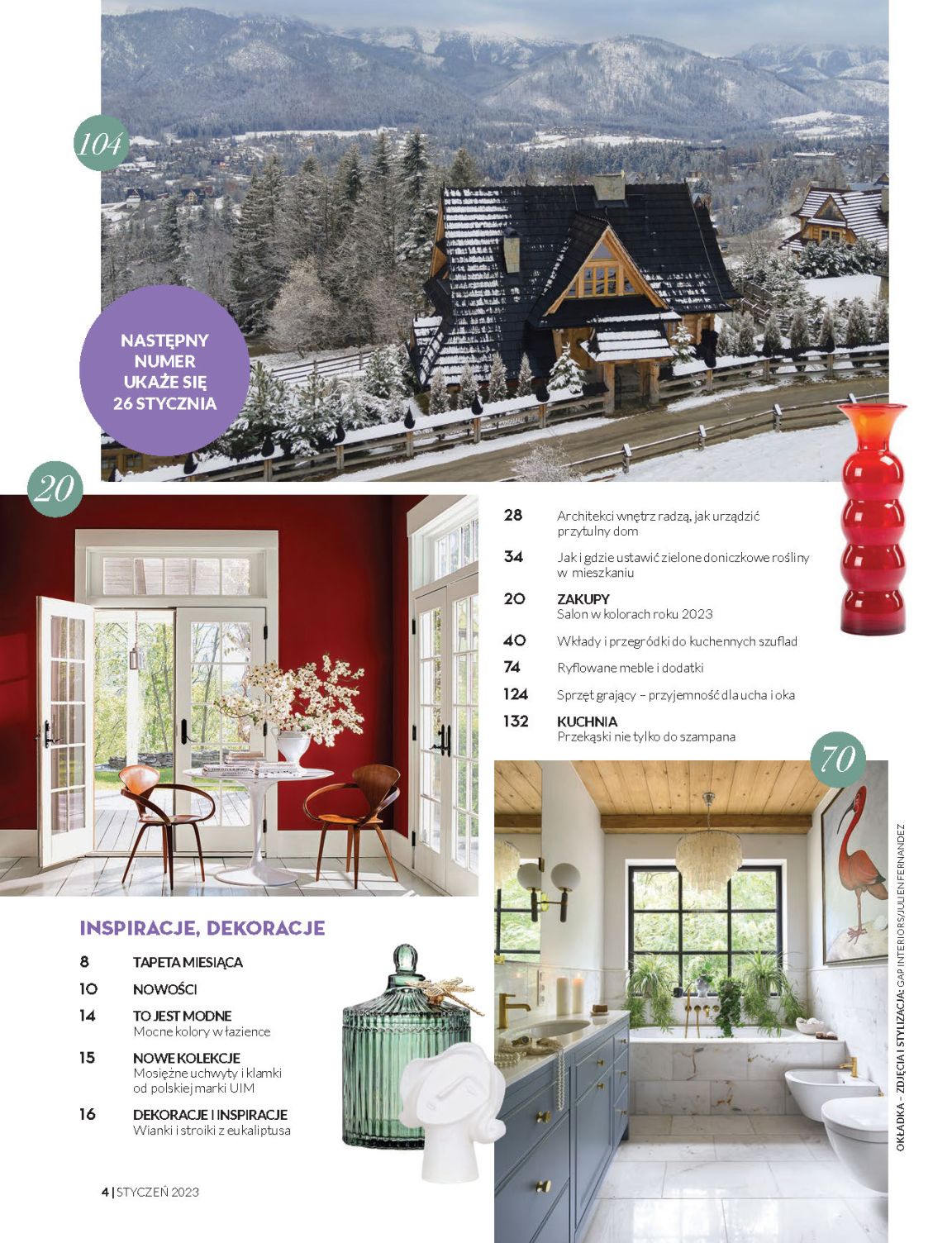 104

NASTĘPNY NUMER UKAŻE SIĘ 26 STYCZNIA

20

28 Architekci wnętrz radzą, jak urządzić przytulny dom

34 Jak i gdzie ustawić zielone doniczkowe rośliny w mieszkaniu

20 ZAKUPY
Salon w kolorach roku 2023

40 Wkłady i przegródki do kuchennych szuflad

74 Ryflowane meble i dodatki

124 Sprzęt grający – przyjemność dla ucha i oka

132 KUCHNIA
Przekąski nie tylko do szampana

70

INSPIRACJE, DEKORACJE

8 TAPETA MIESIĄCA

10 NOWOŚCI

14 TO JEST MODNE
Mocne kolory w łazience

15 NOWE KOLEKCJE
Mosiężne uchwyty i klamki od polskiej marki UIM

16 DEKORACJE I INSPIRACJE
Wianki i stroiki z eukaliptusa

OKŁADKA - ZDJĘCIA I STYLIZACJA: GAP INTERIORS/JULIEN FERNANDEZ

4 | STYCZEŃ 2023